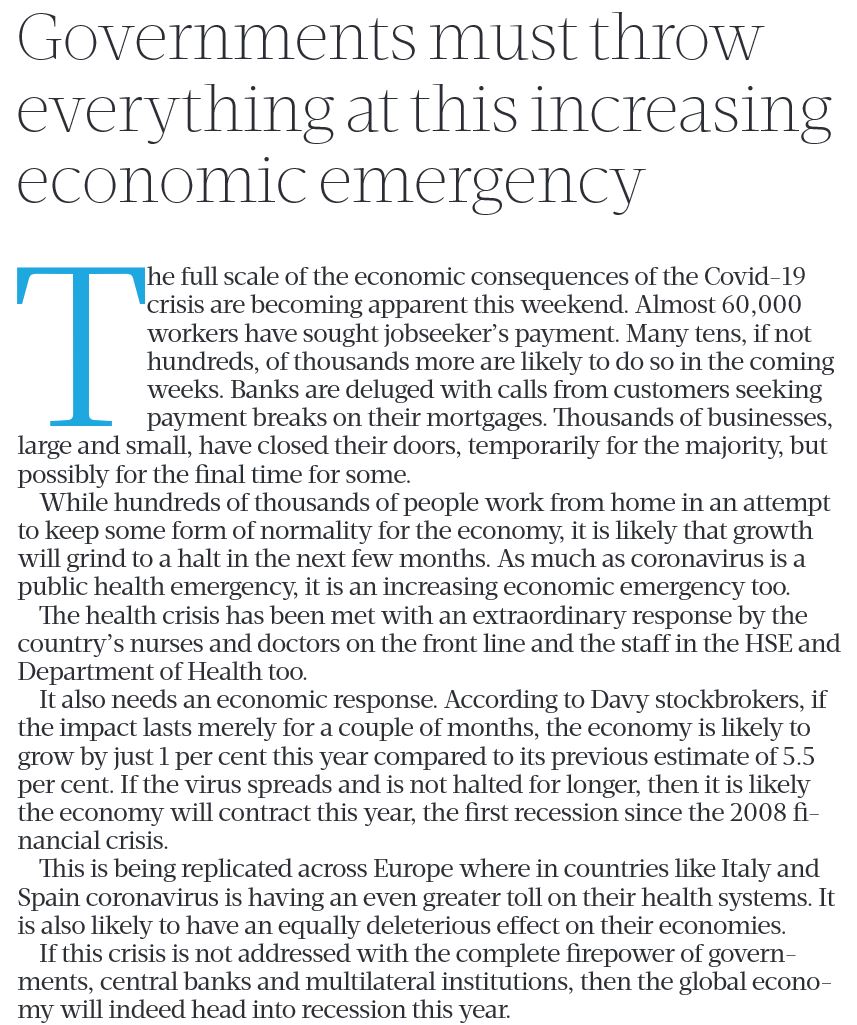 Governments must throw everything at this increasing economic emergency

The full scale of the economic consequences of the Covid-19 crisis are becoming apparent this weekend. Almost 60,000 workers have sought jobseeker's payment. Many tens, if not hundreds, of thousands more are likely to do so in the coming weeks. Banks are deluged with calls from customers seeking payment breaks on their mortgages. Thousands of businesses, large and small, have closed their doors, temporarily for the majority, but possibly for the final time for some.

While hundreds of thousands of people work from home in an attempt to keep some form of normality for the economy, it is likely that growth will grind to a halt in the next few months. As much as coronavirus is a public health emergency, it is an increasing economic emergency too.

The health crisis has been met with an extraordinary response by the country's nurses and doctors on the front line and the staff in the HSE and Department of Health too.

It also needs an economic response. According to Davy stockbrokers, if the impact lasts merely for a couple of months, the economy is likely to grow by just 1 per cent this year compared to its previous estimate of 5.5 per cent. If the virus spreads and is not halted for longer, then it is likely the economy will contract this year, the first recession since the 2008 financial crisis.

This is being replicated across Europe where in countries like Italy and Spain coronavirus is having an even greater toll on their health systems. It is also likely to have an equally deleterious effect on their economies.

If this crisis is not addressed with the complete firepower of governments, central banks and multilateral institutions, then the global economy will indeed head into recession this year.